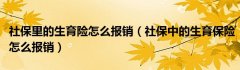 社保里的生育险怎么报销（社保中的生育保险怎么报销）